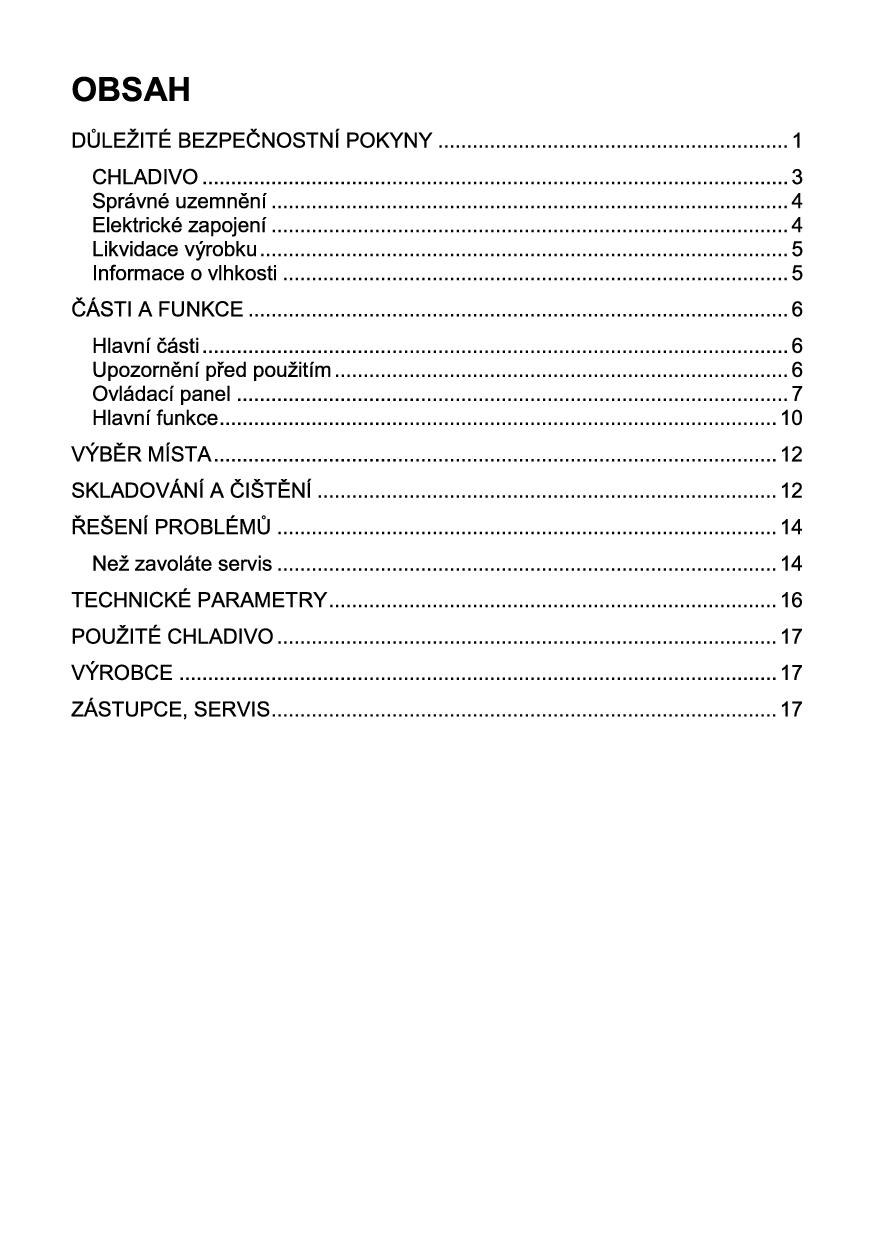 OBSAH

DŮLEŽITÉ BEZPEČNOSTNÍ POKYNY 1

CHLADIVO 3
Správné uzemnění 4
Elektrické zapojení 4
Likvidace výrobku 5
Informace o vlhkosti 5

ČÁSTI A FUNKCE 6

Hlavní části 6
Upozornění před použitím 6
Ovládací panel 7
Hlavní funkce 10

VÝBĚR MÍSTA 12

SKLADOVÁNÍ A ČIŠTĚNÍ 12

ŘEŠENÍ PROBLÉMŮ 14

Než zavoláte servis 14

TECHNICKÉ PARAMETRY 16

POUŽITÉ CHLADIVO 17

VÝROBCE 17

ZÁSTUPCE, SERVIS 17